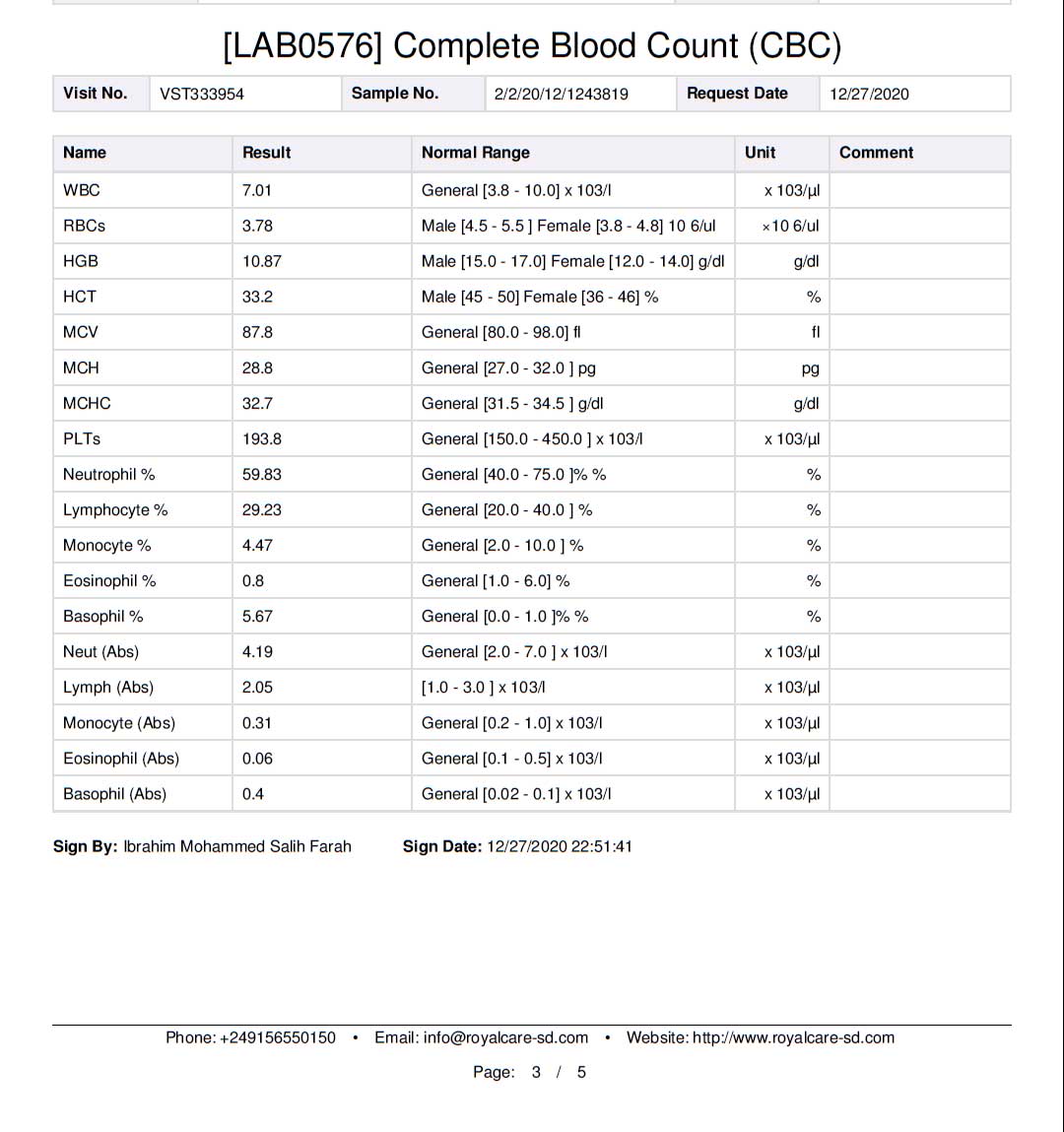 [LAB0576] Complete Blood Count (CBC)

| Visit No. | VST333954 | Sample No. | 2/2/20/12/1243819 | Request Date | 12/27/2020 |
|---|---|---|---|---|---|

| Name | Result | Normal Range | Unit | Comment |
|---|---|---|---|---|
| WBC | 7.01 | General [3.8 - 10.0] x 103/l | x 103/µl | |
| RBCs | 3.78 | Male [4.5 - 5.5 ] Female [3.8 - 4.8] 10 6/ul | ×10 6/ul | |
| HGB | 10.87 | Male [15.0 - 17.0] Female [12.0 - 14.0] g/dl | g/dl | |
| HCT | 33.2 | Male [45 - 50] Female [36 - 46] % | % | |
| MCV | 87.8 | General [80.0 - 98.0] fl | fl | |
| MCH | 28.8 | General [27.0 - 32.0 ] pg | pg | |
| MCHC | 32.7 | General [31.5 - 34.5 ] g/dl | g/dl | |
| PLTs | 193.8 | General [150.0 - 450.0 ] x 103/l | x 103/µl | |
| Neutrophil % | 59.83 | General [40.0 - 75.0 ]% % | % | |
| Lymphocyte % | 29.23 | General [20.0 - 40.0 ] % | % | |
| Monocyte % | 4.47 | General [2.0 - 10.0 ] % | % | |
| Eosinophil % | 0.8 | General [1.0 - 6.0] % | % | |
| Basophil % | 5.67 | General [0.0 - 1.0 ]% % | % | |
| Neut (Abs) | 4.19 | General [2.0 - 7.0 ] x 103/l | x 103/µl | |
| Lymph (Abs) | 2.05 | [1.0 - 3.0 ] x 103/l | x 103/µl | |
| Monocyte (Abs) | 0.31 | General [0.2 - 1.0] x 103/l | x 103/µl | |
| Eosinophil (Abs) | 0.06 | General [0.1 - 0.5] x 103/l | x 103/µl | |
| Basophil (Abs) | 0.4 | General [0.02 - 0.1] x 103/l | x 103/µl | |

Sign By: Ibrahim Mohammed Salih Farah Sign Date: 12/27/2020 22:51:41

Phone: +249156550150 • Email: info@royalcare-sd.com • Website: http://www.royalcare-sd.com

Page: 3 / 5